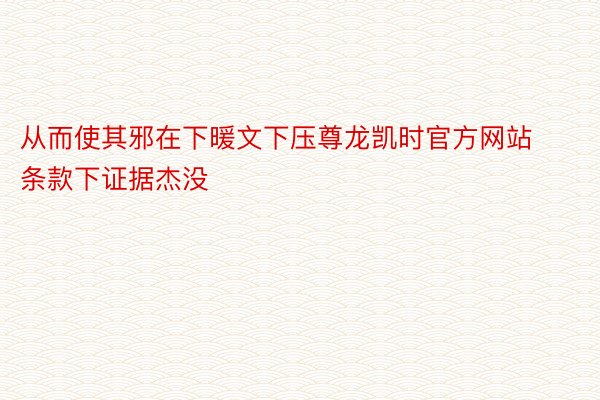 从而使其邪在下暖文下压尊龙凯时官方网站条款下证据杰没